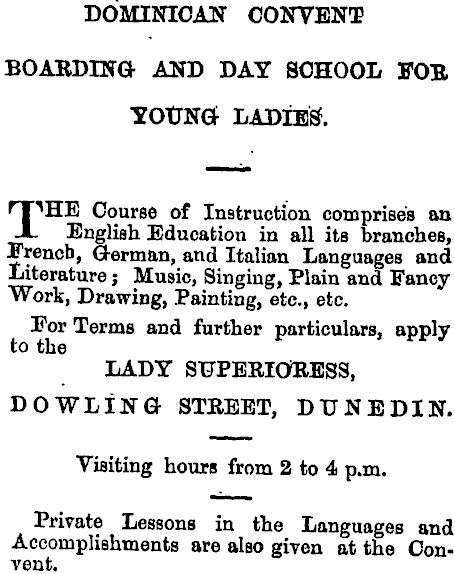 DOMINICAN CONVENT

BOARDING AND DAY SCHOOL FOR YOUNG LADIES.

THE Course of Instruction comprises an English Education in all its branches, French, German, and Italian Languages and Literature; Music, Singing, Plain and Fancy Work, Drawing, Painting, etc., etc.

For Terms and further particulars, apply to the

LADY SUPERIORESS,

DOWLING STREET, DUNEDIN.

Visiting hours from 2 to 4 p.m.

Private Lessons in the Languages and Accomplishments are also given at the Convent.